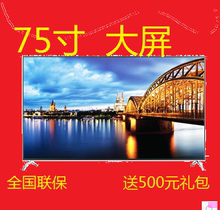 75寸 大屏

全国联保

送500元礼包